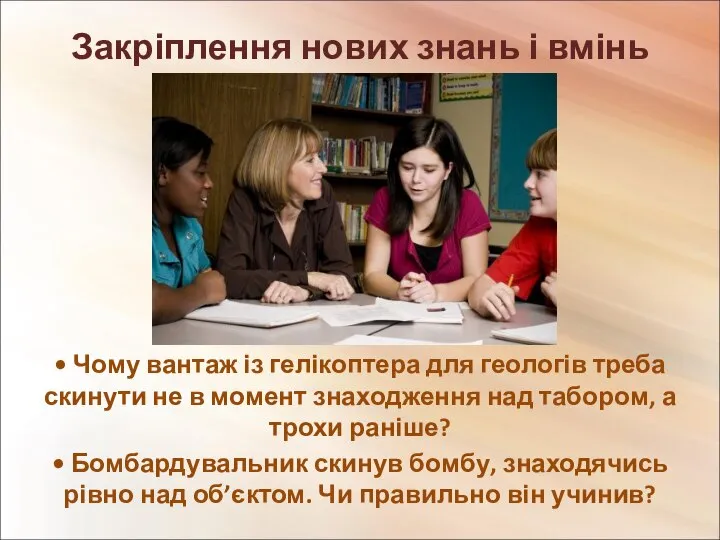 Закріплення нових знань і вмінь

• Чому вантаж із гелікоптера для геологів треба скинути не в момент знаходження над табором, а трохи раніше?

• Бомбардувальник скинув бомбу, знаходячись рівно над об’єктом. Чи правильно він учинив?